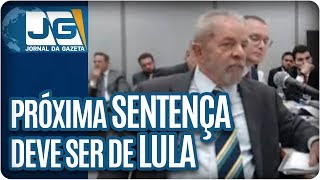 JG
JORNAL DA GAZETA

PRÓXIMA SENTENÇA DEVE SER DE LULA